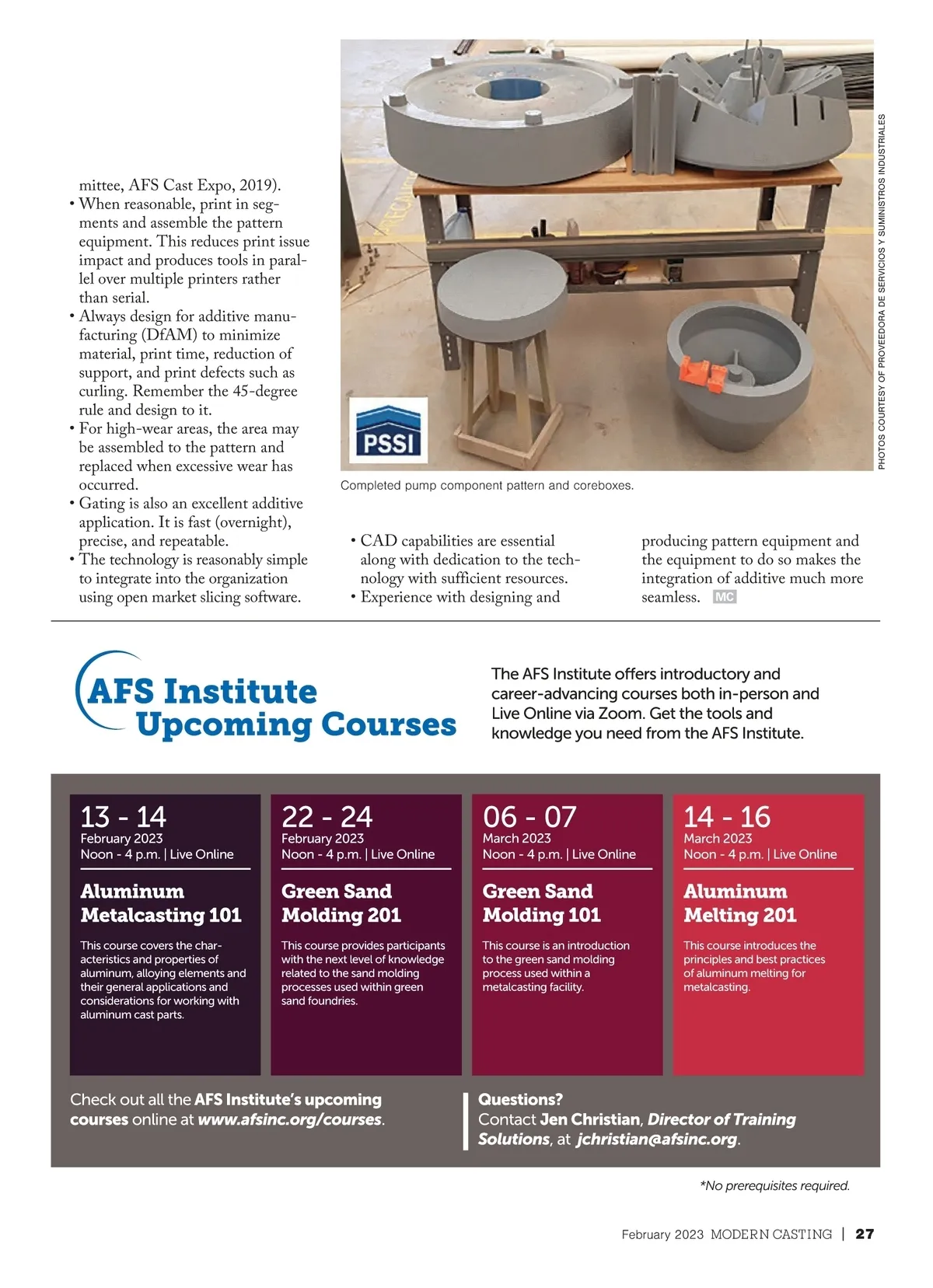 mittee, AFS Cast Expo, 2019).
• When reasonable, print in segments and assemble the pattern equipment. This reduces print issue impact and produces tools in parallel over multiple printers rather than serial.
• Always design for additive manufacturing (DfAM) to minimize material, print time, reduction of support, and print defects such as curling. Remember the 45-degree rule and design to it.
• For high-wear areas, the area may be assembled to the pattern and replaced when excessive wear has occurred.
• Gating is also an excellent additive application. It is fast (overnight), precise, and repeatable.
• The technology is reasonably simple to integrate into the organization using open market slicing software.

PSSI

PHOTOS COURTESY OF PROVEEDORA DE SERVICIOS Y SUMINISTROS INDUSTRIALES

Completed pump component pattern and coreboxes.

• CAD capabilities are essential along with dedication to the technology with sufficient resources.
• Experience with designing and producing pattern equipment and the equipment to do so makes the integration of additive much more seamless. MC

AFS Institute Upcoming Courses

The AFS Institute offers introductory and career-advancing courses both in-person and Live Online via Zoom. Get the tools and knowledge you need from the AFS Institute.

13 - 14
February 2023
Noon - 4 p.m. | Live Online

Aluminum Metalcasting 101

This course covers the characteristics and properties of aluminum, alloying elements and their general applications and considerations for working with aluminum cast parts.

22 - 24
February 2023
Noon - 4 p.m. | Live Online

Green Sand Molding 201

This course provides participants with the next level of knowledge related to the sand molding processes used within green sand foundries.

06 - 07
March 2023
Noon - 4 p.m. | Live Online

Green Sand Molding 101

This course is an introduction to the green sand molding process used within a metalcasting facility.

14 - 16
March 2023
Noon - 4 p.m. | Live Online

Aluminum Melting 201

This course introduces the principles and best practices of aluminum melting for metalcasting.

Check out all the AFS Institute's upcoming courses online at www.afsinc.org/courses.

Questions?
Contact Jen Christian, Director of Training Solutions, at jchristian@afsinc.org.

*No prerequisites required.

February 2023 MODERN CASTING | 27